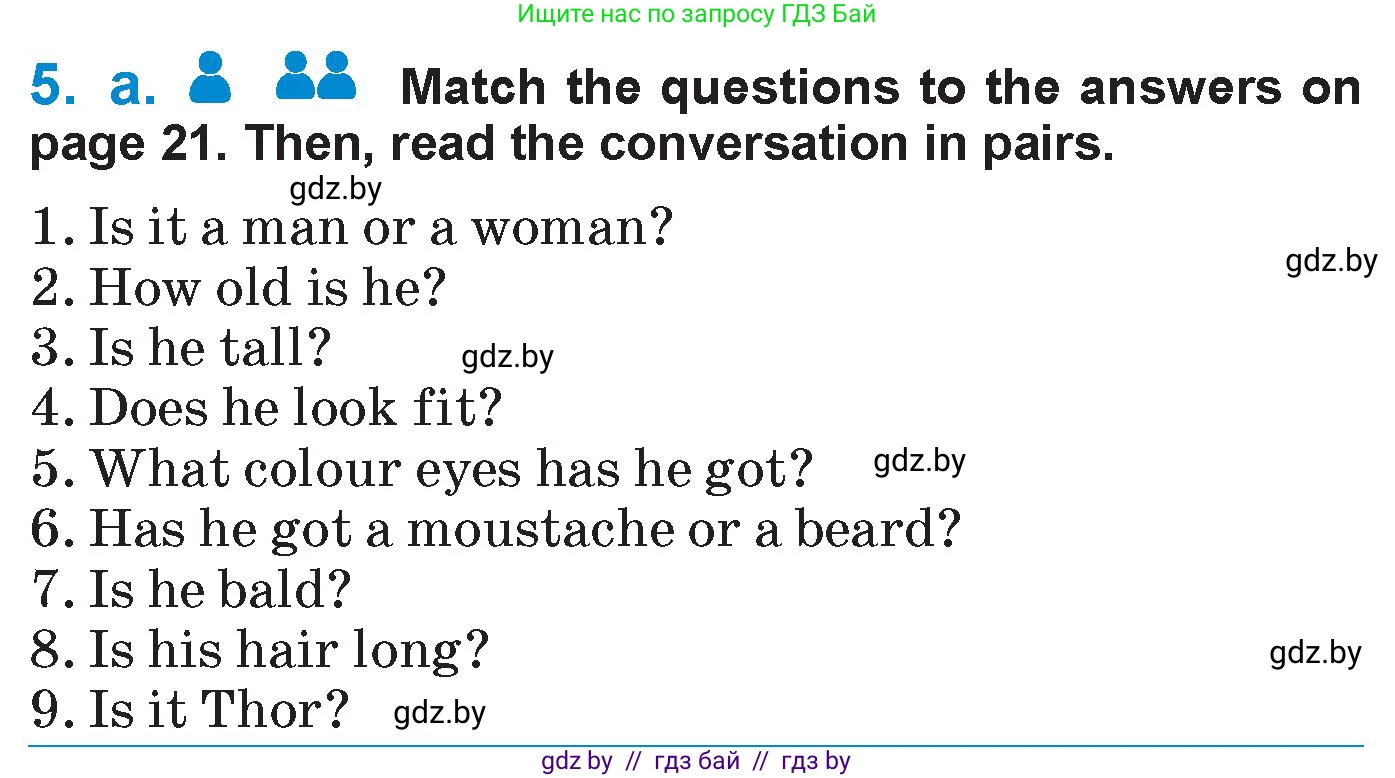 Ищите нас по запросу ГДЗ Бай

5. a. Match the questions to the answers on page 21. Then, read the conversation in pairs.

gdz.by

1. Is it a man or a woman?

gdz.by

2. How old is he?

3. Is he tall?

gdz.by

4. Does he look fit?

5. What colour eyes has he got?

gdz.by

6. Has he got a moustache or a beard?

7. Is he bald?

8. Is his hair long?

gdz.by

9. Is it Thor?

gdz.by

gdz by // гдз бай // гдз by